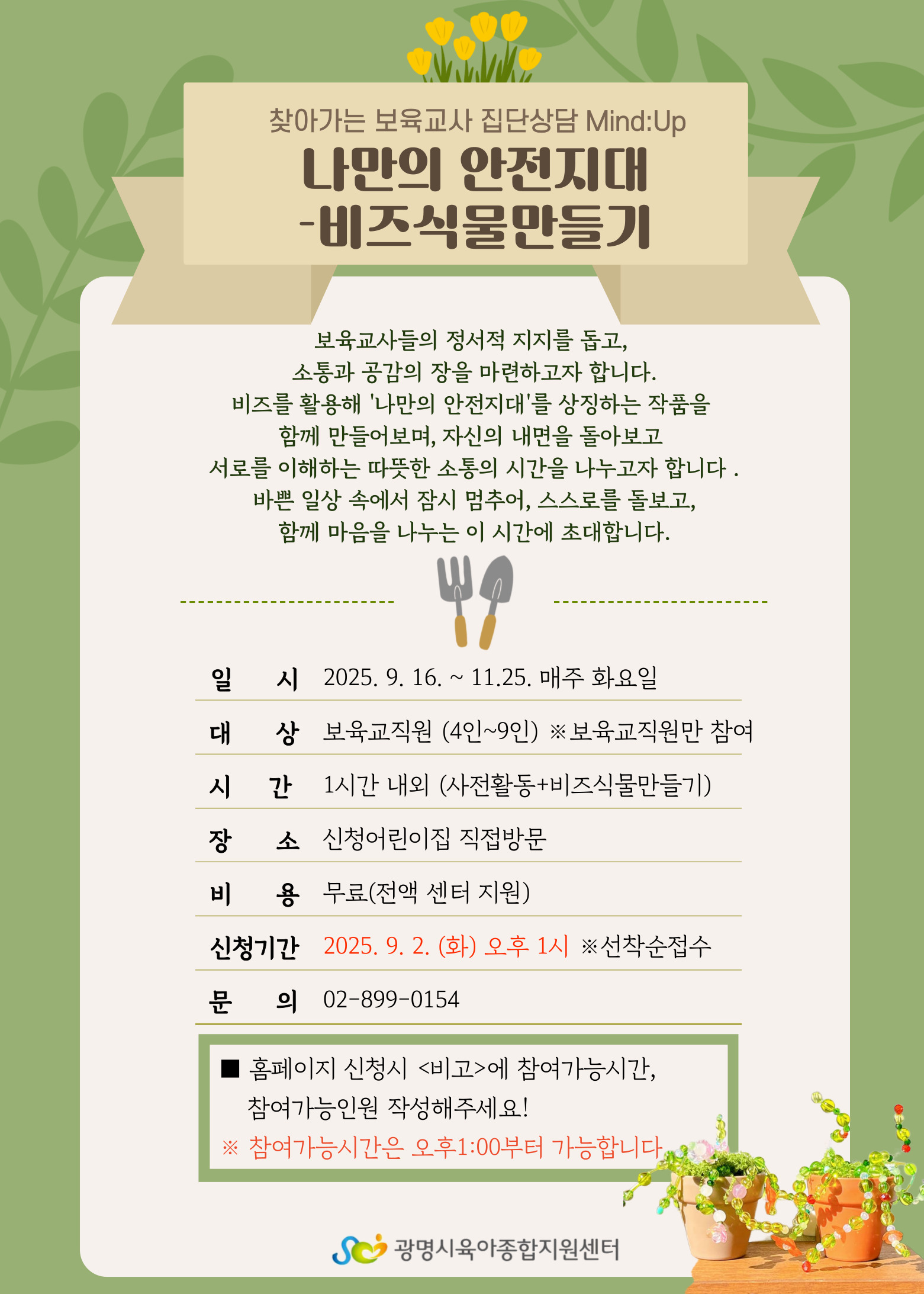 찾아가는 보육교사 집단상담 Mind:Up

나만의 안전지대
-비즈식물만들기

보육교사들의 정서적 지지를 돕고, 소통과 공감의 장을 마련하고자 합니다. 비즈를 활용해 '나만의 안전지대'를 상징하는 작품을 함께 만들어보며, 자신의 내면을 돌아보고 서로를 이해하는 따뜻한 소통의 시간을 나누고자 합니다 . 바쁜 일상 속에서 잠시 멈추어, 스스로를 돌보고, 함께 마음을 나누는 이 시간에 초대합니다.

일 시 2025. 9. 16. ~ 11.25. 매주 화요일

대 상 보육교직원 (4인~9인) ※보육교직원만 참여

시 간 1시간 내외 (사전활동+비즈식물만들기)

장 소 신청어린이집 직접방문

비 용 무료(전액 센터 지원)

신청기간 2025. 9. 2. (화) 오후 1시 ※선착순접수

문 의 02-899-0154

■ 홈페이지 신청시 <비고>에 참여가능시간, 참여가능인원 작성해주세요!

※ 참여가능시간은 오후1:00부터 가능합니다

광명시육아종합지원센터